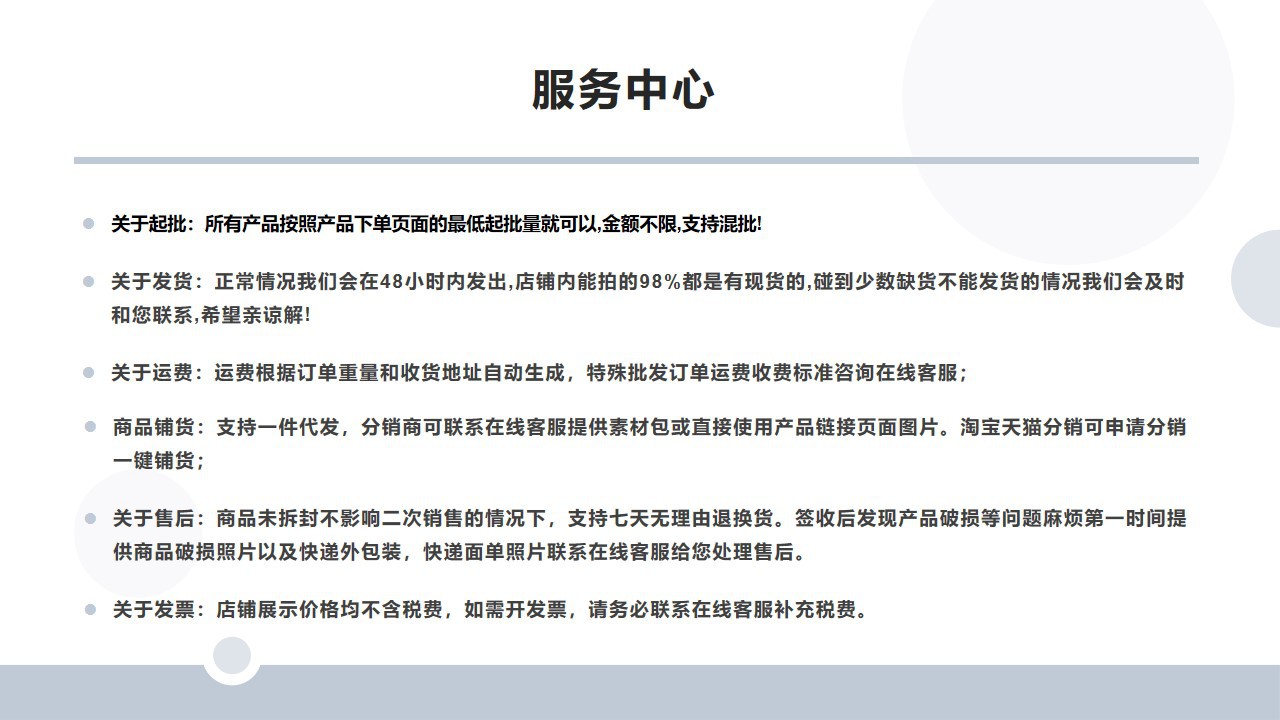 服务中心

关于起批：所有产品按照产品下单页面的最低起批量就可以,金额不限,支持混批!

关于发货：正常情况我们会在48小时内发出,店铺内能拍的98%都是有现货的,碰到少数缺货不能发货的情况我们会及时和您联系,希望亲谅解!

关于运费：运费根据订单重量和收货地址自动生成，特殊批发订单运费收费标准咨询在线客服；

商品铺货：支持一件代发，分销商可联系在线客服提供素材包或直接使用产品链接页面图片。淘宝天猫分销可申请分销一键铺货；

关于售后：商品未拆封不影响二次销售的情况下，支持七天无理由退换货。签收后发现产品破损等问题麻烦第一时间提供商品破损照片以及快递外包装，快递面单照片联系在线客服给您处理售后。

关于发票：店铺展示价格均不含税费，如需开发票，请务必联系在线客服补充税费。